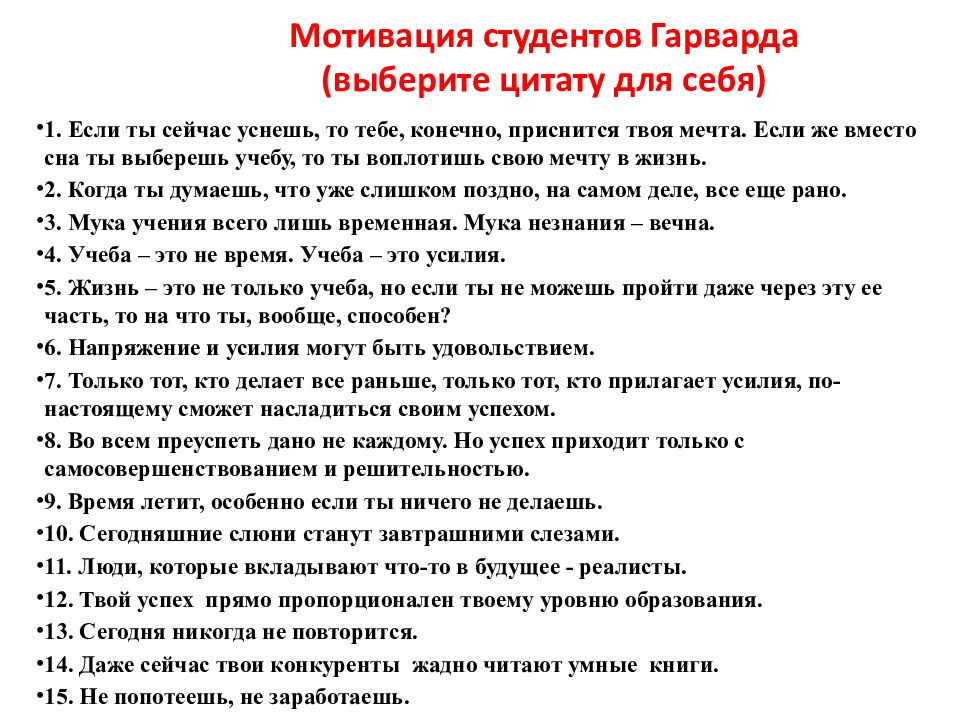 Мотивация студентов Гарварда
(выберите цитату для себя)

•1. Если ты сейчас уснешь, то тебе, конечно, приснится твоя мечта. Если же вместо сна ты выберешь учебу, то ты воплотишь свою мечту в жизнь.

•2. Когда ты думаешь, что уже слишком поздно, на самом деле, все еще рано.

•3. Мука учения всего лишь временная. Мука незнания – вечна.

•4. Учеба – это не время. Учеба – это усилия.

•5. Жизнь – это не только учеба, но если ты не можешь пройти даже через эту ее часть, то на что ты, вообще, способен?

•6. Напряжение и усилия могут быть удовольствием.

•7. Только тот, кто делает все раньше, только тот, кто прилагает усилия, по-настоящему сможет насладиться своим успехом.

•8. Во всем преуспеть дано не каждому. Но успех приходит только с самосовершенствованием и решительностью.

•9. Время летит, особенно если ты ничего не делаешь.

•10. Сегодняшние слюни станут завтрашними слезами.

•11. Люди, которые вкладывают что-то в будущее - реалисты.

•12. Твой успех прямо пропорционален твоему уровню образования.

•13. Сегодня никогда не повторится.

•14. Даже сейчас твои конкуренты жадно читают умные книги.

•15. Не попотеешь, не заработаешь.